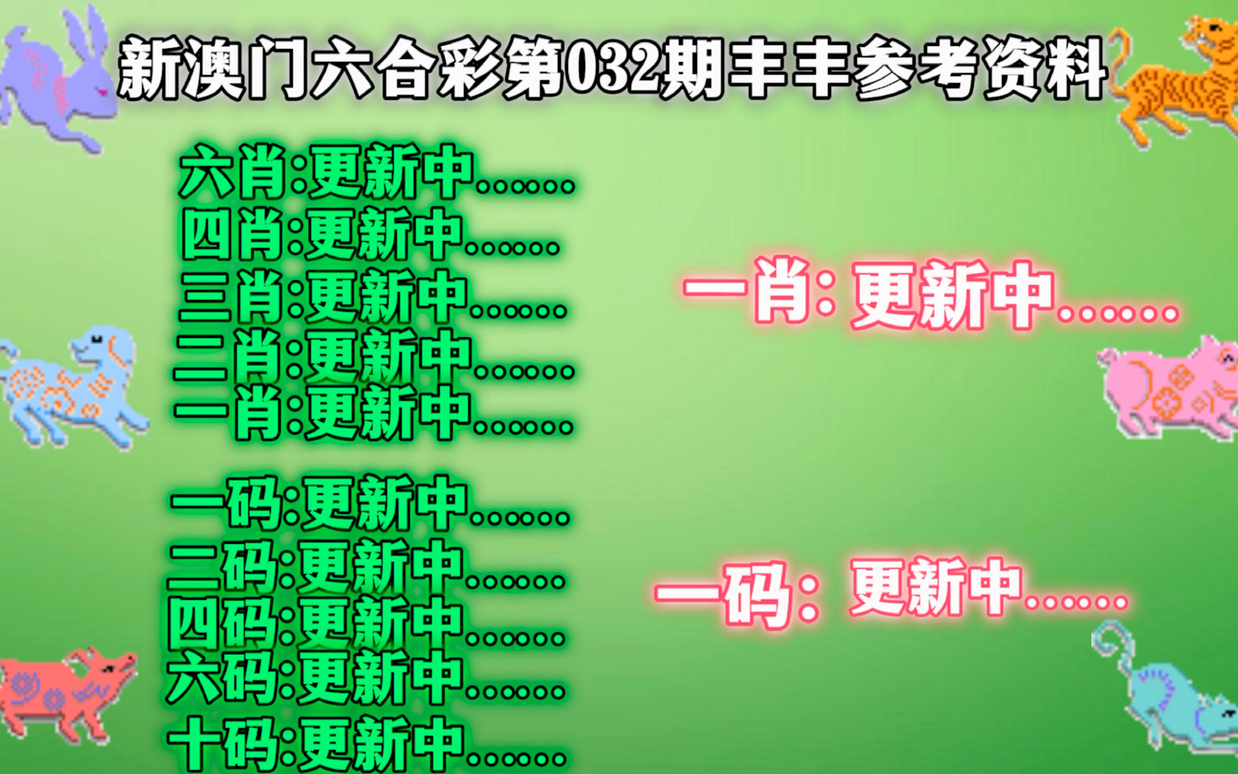 新澳门六合彩第032期丰丰参考资料

六肖:更新中......
四肖:更新中......
三肖:更新中......
二肖:更新中......
一肖:更新中......

一码:更新中......
二码:更新中......
四码:更新中......
六码:更新中......
十码:更新中......

一肖: 更新中......

一码: 更新中......